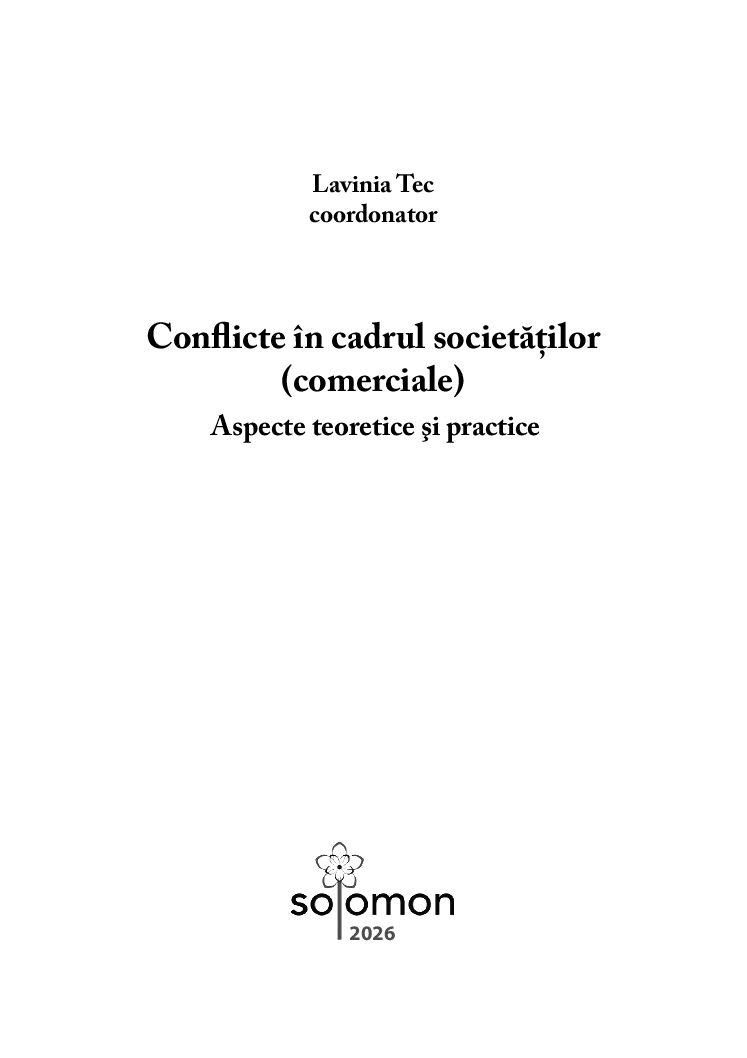 Lavinia Tec
coordonator

Conflicte în cadrul societăților (comerciale)
Aspecte teoretice şi practice

solomon
2026